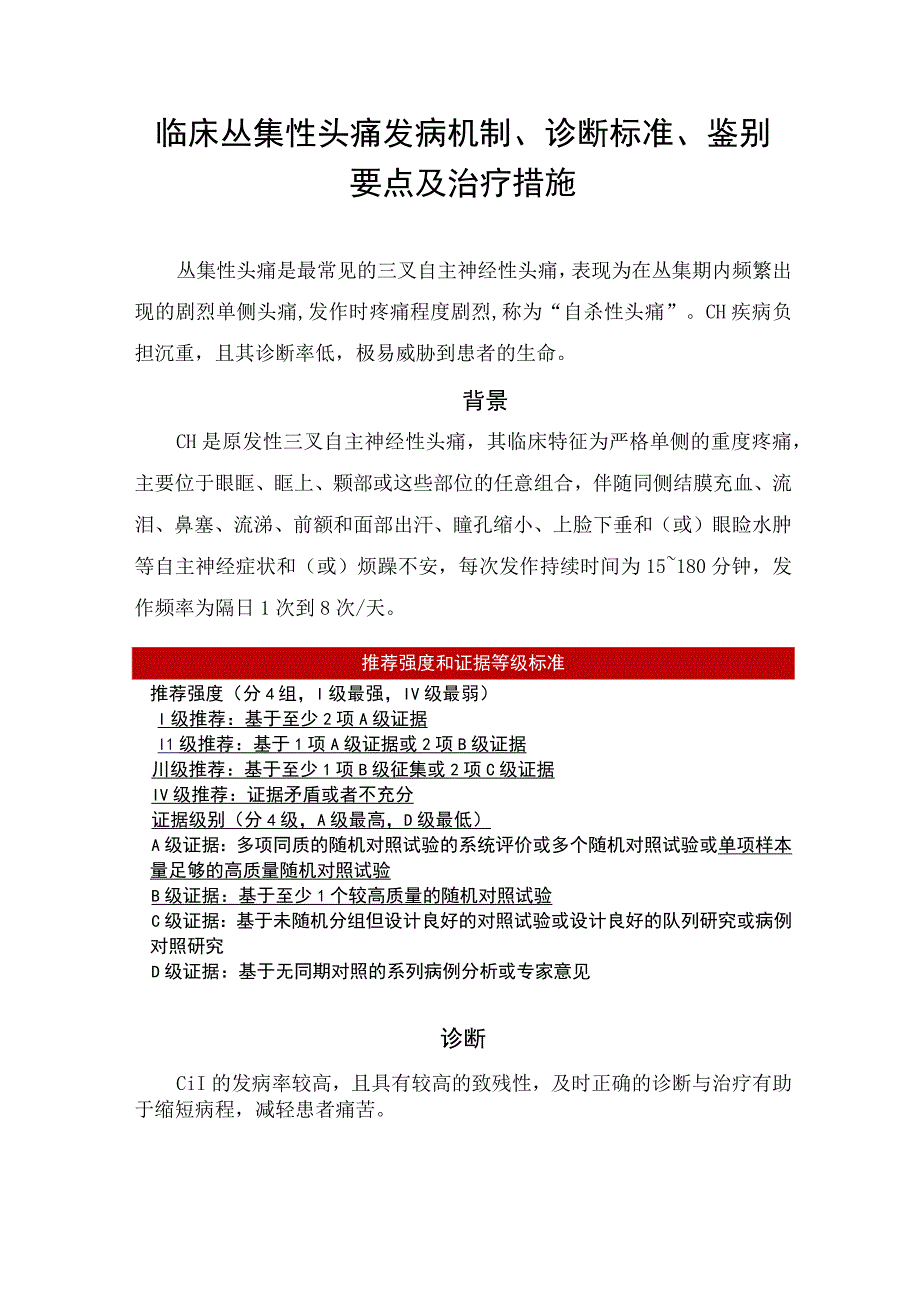 临床丛集性头痛发病机制、诊断标准、鉴别要点及治疗措施

丛集性头痛是最常见的三叉自主神经性头痛，表现为在丛集期内频繁出现的剧烈单侧头痛,发作时疼痛程度剧烈,称为“自杀性头痛”。CH疾病负担沉重，且其诊断率低，极易威胁到患者的生命。

背景

CH是原发性三叉自主神经性头痛，其临床特征为严格单侧的重度疼痛，主要位于眼眶、眶上、颞部或这些部位的任意组合，伴随同侧结膜充血、流泪、鼻塞、流涕、前额和面部出汗、瞳孔缩小、上睑下垂和（或）眼睑水肿等自主神经症状和（或）烦躁不安，每次发作持续时间为15~180分钟，发作频率为隔日1次到8次/天。

推荐强度和证据等级标准

推荐强度（分4组，I级最强，IV级最弱）
I级推荐：基于至少2项A级证据
I1级推荐：基于1项A级证据或2项B级证据
川级推荐：基于至少1项B级征集或2项C级证据
IV级推荐：证据矛盾或者不充分
证据级别（分4级，A级最高，D级最低）
A级证据：多项同质的随机对照试验的系统评价或多个随机对照试验或单项样本量足够的高质量随机对照试验
B级证据：基于至少1个较高质量的随机对照试验
C级证据：基于未随机分组但设计良好的对照试验或设计良好的队列研究或病例对照研究
D级证据：基于无同期对照的系列病例分析或专家意见

诊断

CiI的发病率较高，且具有较高的致残性，及时正确的诊断与治疗有助于缩短病程，减轻患者痛苦。